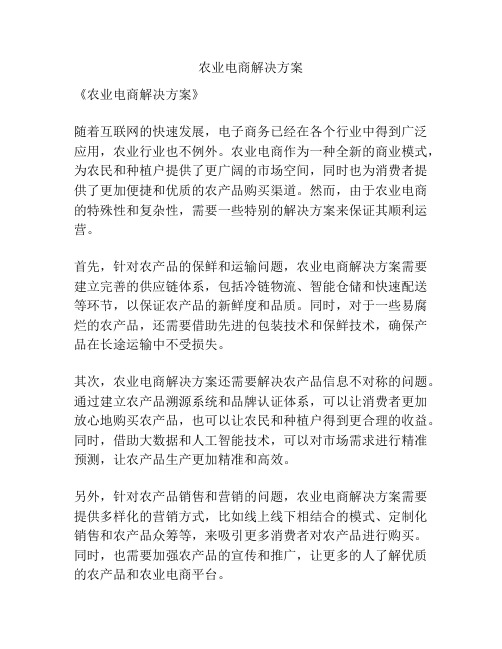 农业电商解决方案

《农业电商解决方案》

随着互联网的快速发展，电子商务已经在各个行业中得到广泛应用，农业行业也不例外。农业电商作为一种全新的商业模式，为农民和种植户提供了更广阔的市场空间，同时也为消费者提供了更加便捷和优质的农产品购买渠道。然而，由于农业电商的特殊性和复杂性，需要一些特别的解决方案来保证其顺利运营。

首先，针对农产品的保鲜和运输问题，农业电商解决方案需要建立完善的供应链体系，包括冷链物流、智能仓储和快速配送等环节，以保证农产品的新鲜度和品质。同时，对于一些易腐烂的农产品，还需要借助先进的包装技术和保鲜技术，确保产品在长途运输中不受损失。

其次，农业电商解决方案还需要解决农产品信息不对称的问题。通过建立农产品溯源系统和品牌认证体系，可以让消费者更加放心地购买农产品，也可以让农民和种植户得到更合理的收益。同时，借助大数据和人工智能技术，可以对市场需求进行精准预测，让农产品生产更加精准和高效。

另外，针对农产品销售和营销的问题，农业电商解决方案需要提供多样化的营销方式，比如线上线下相结合的模式、定制化销售和农产品众筹等，来吸引更多消费者对农产品进行购买。同时，也需要加强农产品的宣传和推广，让更多的人了解优质的农产品和农业电商平台。